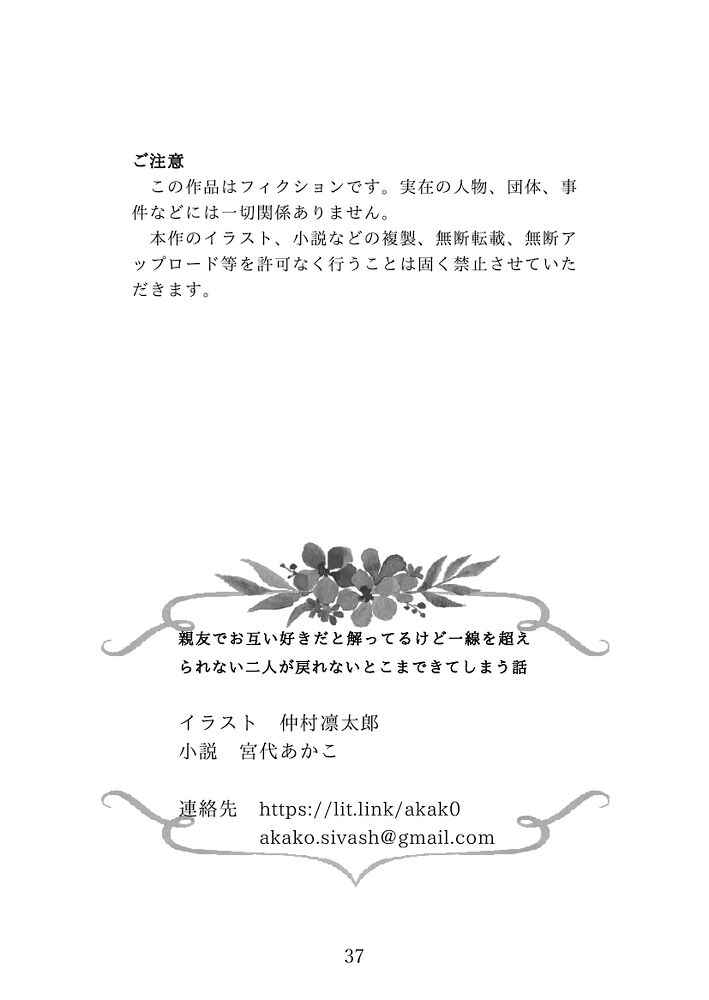 ご注意

この作品はフィクションです。実在の人物、団体、事件などには一切関係ありません。

本作のイラスト、小説などの複製、無断転載、無断アップロード等を許可なく行うことは固く禁止させていただきます。

親友でお互い好きだと解ってるけど一線を超えられない二人が戻れないとこまできてしまう話

イラスト　仲村凛太郎
小説　宮代あかこ

連絡先　https://lit.link/akak0
akako.sivash@gmail.com

37